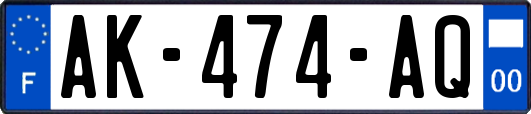 F
AK-474-AQ
00